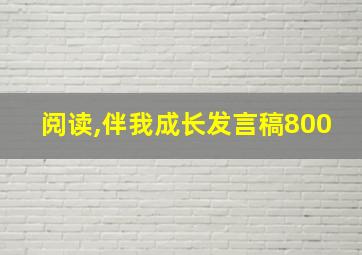 阅读,伴我成长发言稿800